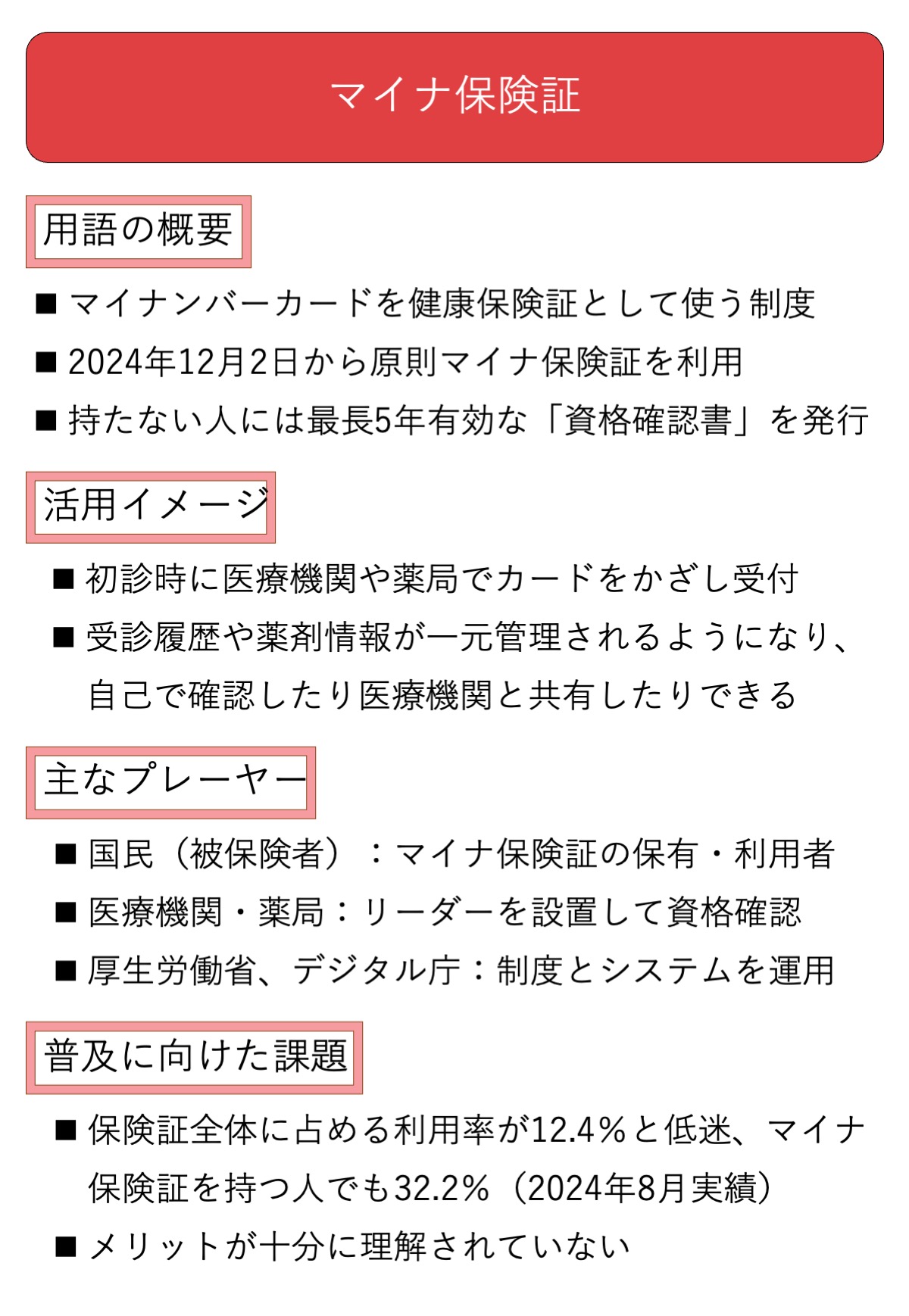 マイナ保険証

用語の概要

■ マイナンバーカードを健康保険証として使う制度

■ 2024年12月2日から原則マイナ保険証を利用

■ 持たない人には最長5年有効な「資格確認書」を発行

活用イメージ

■ 初診時に医療機関や薬局でカードをかざし受付

■ 受診履歴や薬剤情報が一元管理されるようになり、自己で確認したり医療機関と共有したりできる

主なプレーヤー

■ 国民（被保険者）：マイナ保険証の保有・利用者

■ 医療機関・薬局：リーダーを設置して資格確認

■ 厚生労働省、デジタル庁：制度とシステムを運用

普及に向けた課題

■ 保険証全体に占める利用率が12.4％と低迷、マイナ保険証を持つ人でも32.2％（2024年8月実績）

■ メリットが十分に理解されていない